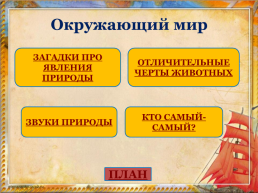 Окружающий мир

ЗАГАДКИ ПРО ЯВЛЕНИЯ ПРИРОДЫ

ОТЛИЧИТЕЛЬНЫЕ ЧЕРТЫ ЖИВОТНЫХ

ЗВУКИ ПРИРОДЫ

КТО САМЫЙ-САМЫЙ?

ПЛАН